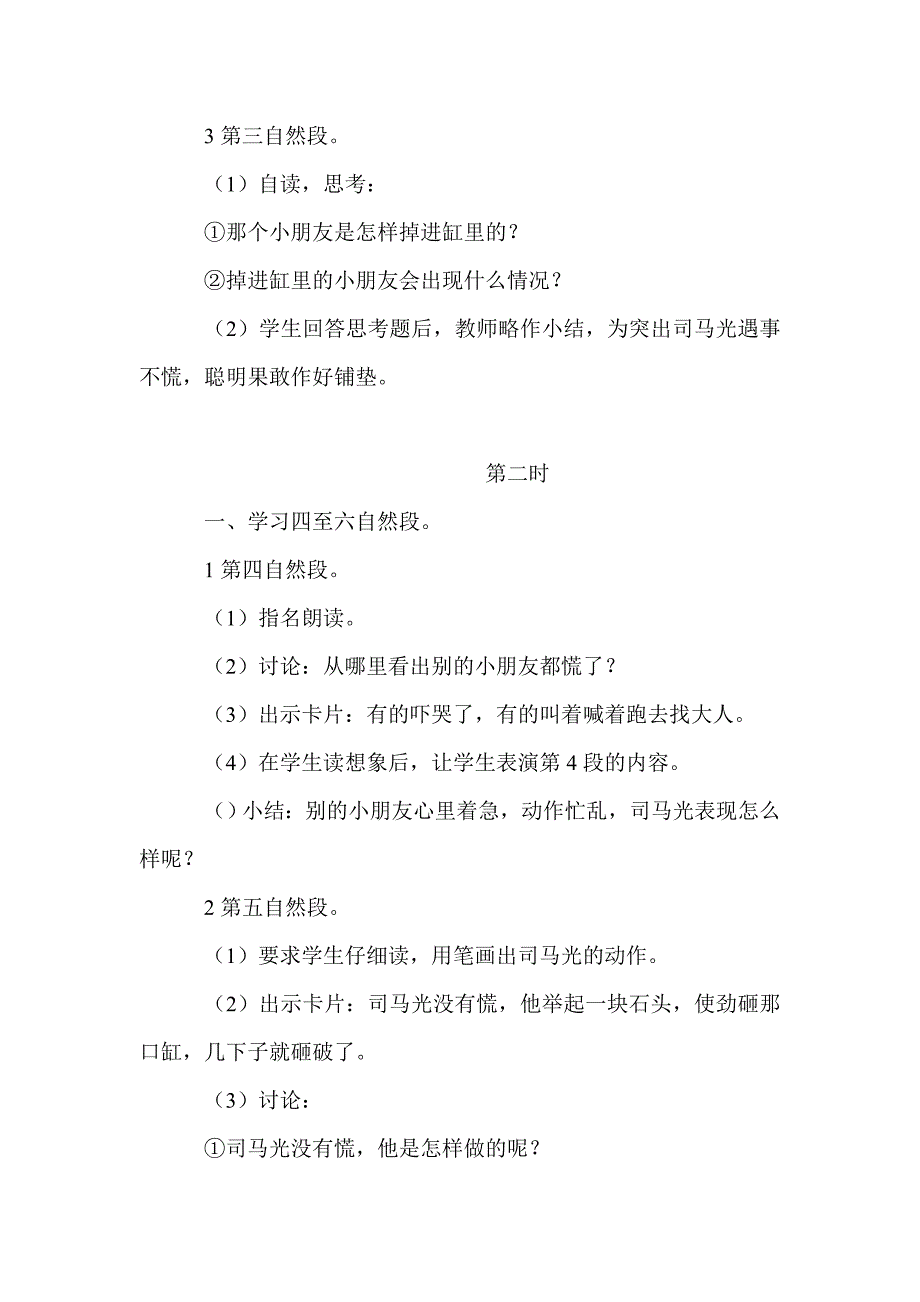 3 第三自然段。

（1）自读，思考：

①那个小朋友是怎样掉进缸里的？

②掉进缸里的小朋友会出现什么情况？

（2）学生回答思考题后，教师略作小结，为突出司马光遇事不慌，聪明果敢作好铺垫。

第二时

一、学习四至六自然段。

1 第四自然段。

（1）指名朗读。

（2）讨论：从哪里看出别的小朋友都慌了？

（3）出示卡片：有的吓哭了，有的叫着喊着跑去找大人。

（4）在学生读想象后，让学生表演第 4 段的内容。

（）小结：别的小朋友心里着急，动作忙乱，司马光表现怎么样呢？

2 第五自然段。

（1）要求学生仔细读，用笔画出司马光的动作。

（2）出示卡片：司马光没有慌，他举起一块石头，使劲砸那口缸，几下子就砸破了。

（3）讨论：

①司马光没有慌，他是怎样做的呢？